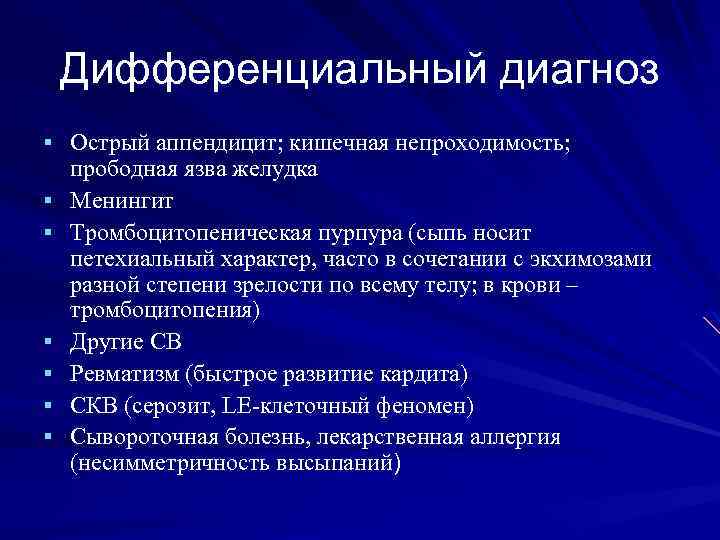 Дифференциальный диагноз

▪ Острый аппендицит; кишечная непроходимость; прободная язва желудка
▪ Менингит
▪ Тромбоцитопеническая пурпура (сыпь носит петехиальный характер, часто в сочетании с экхимозами разной степени зрелости по всему телу; в крови – тромбоцитопения)
▪ Другие СВ
▪ Ревматизм (быстрое развитие кардита)
▪ СКВ (серозит, LE-клеточный феномен)
▪ Сывороточная болезнь, лекарственная аллергия (несимметричность высыпаний)